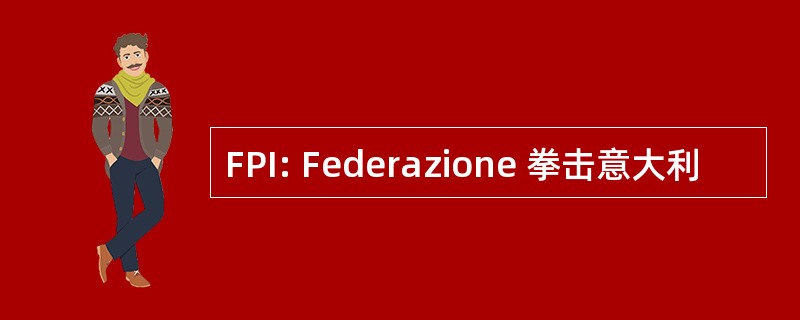 FPI: Federazione 拳击意大利